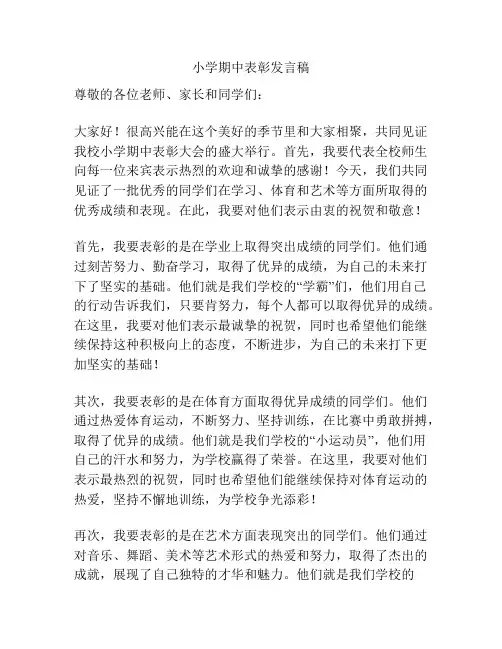 小学期中表彰发言稿

尊敬的各位老师、家长和同学们：

大家好！很高兴能在这个美好的季节里和大家相聚，共同见证我校小学期中表彰大会的盛大举行。首先，我要代表全校师生向每一位来宾表示热烈的欢迎和诚挚的感谢！今天，我们共同见证了一批优秀的同学们在学习、体育和艺术等方面所取得的优秀成绩和表现。在此，我要对他们表示由衷的祝贺和敬意！

首先，我要表彰的是在学业上取得突出成绩的同学们。他们通过刻苦努力、勤奋学习，取得了优异的成绩，为自己的未来打下了坚实的基础。他们就是我们学校的“学霸”们，他们用自己的行动告诉我们，只要肯努力，每个人都可以取得优异的成绩。在这里，我要对他们表示最诚挚的祝贺，同时也希望他们能继续保持这种积极向上的态度，不断进步，为自己的未来打下更加坚实的基础！

其次，我要表彰的是在体育方面取得优异成绩的同学们。他们通过热爱体育运动，不断努力、坚持训练，在比赛中勇敢拼搏，取得了优异的成绩。他们就是我们学校的“小运动员”，他们用自己的汗水和努力，为学校赢得了荣誉。在这里，我要对他们表示最热烈的祝贺，同时也希望他们能继续保持对体育运动的热爱，坚持不懈地训练，为学校争光添彩！

再次，我要表彰的是在艺术方面表现突出的同学们。他们通过对音乐、舞蹈、美术等艺术形式的热爱和努力，取得了杰出的成就，展现了自己独特的才华和魅力。他们就是我们学校的